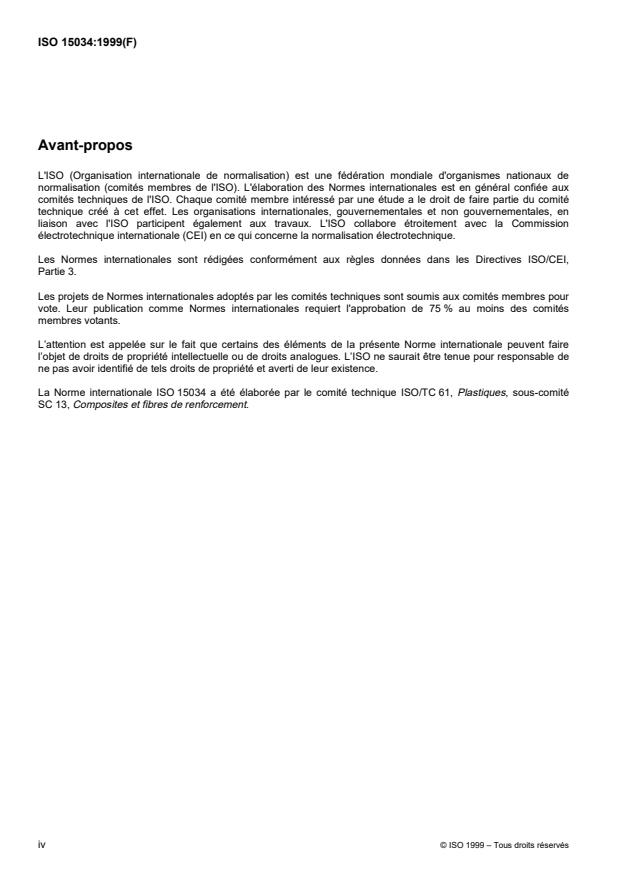 ISO 15034:1999(F)

Avant-propos

L'ISO (Organisation internationale de normalisation) est une fédération mondiale d'organismes nationaux de normalisation (comités membres de l'ISO). L'élaboration des Normes internationales est en général confiée aux comités techniques de l'ISO. Chaque comité membre intéressé par une étude a le droit de faire partie du comité technique créé à cet effet. Les organisations internationales, gouvernementales et non gouvernementales, en liaison avec l'ISO participent également aux travaux. L'ISO collabore étroitement avec la Commission électrotechnique internationale (CEI) en ce qui concerne la normalisation électrotechnique.

Les Normes internationales sont rédigées conformément aux règles données dans les Directives ISO/CEI, Partie 3.

Les projets de Normes internationales adoptés par les comités techniques sont soumis aux comités membres pour vote. Leur publication comme Normes internationales requiert l'approbation de 75 % au moins des comités membres votants.

L'attention est appelée sur le fait que certains des éléments de la présente Norme internationale peuvent faire l'objet de droits de propriété intellectuelle ou de droits analogues. L'ISO ne saurait être tenue pour responsable de ne pas avoir identifié de tels droits de propriété et averti de leur existence.

La Norme internationale ISO 15034 a été élaborée par le comité technique ISO/TC 61, Plastiques, sous-comité SC 13, Composites et fibres de renforcement.

iv

© ISO 1999 – Tous droits réservés